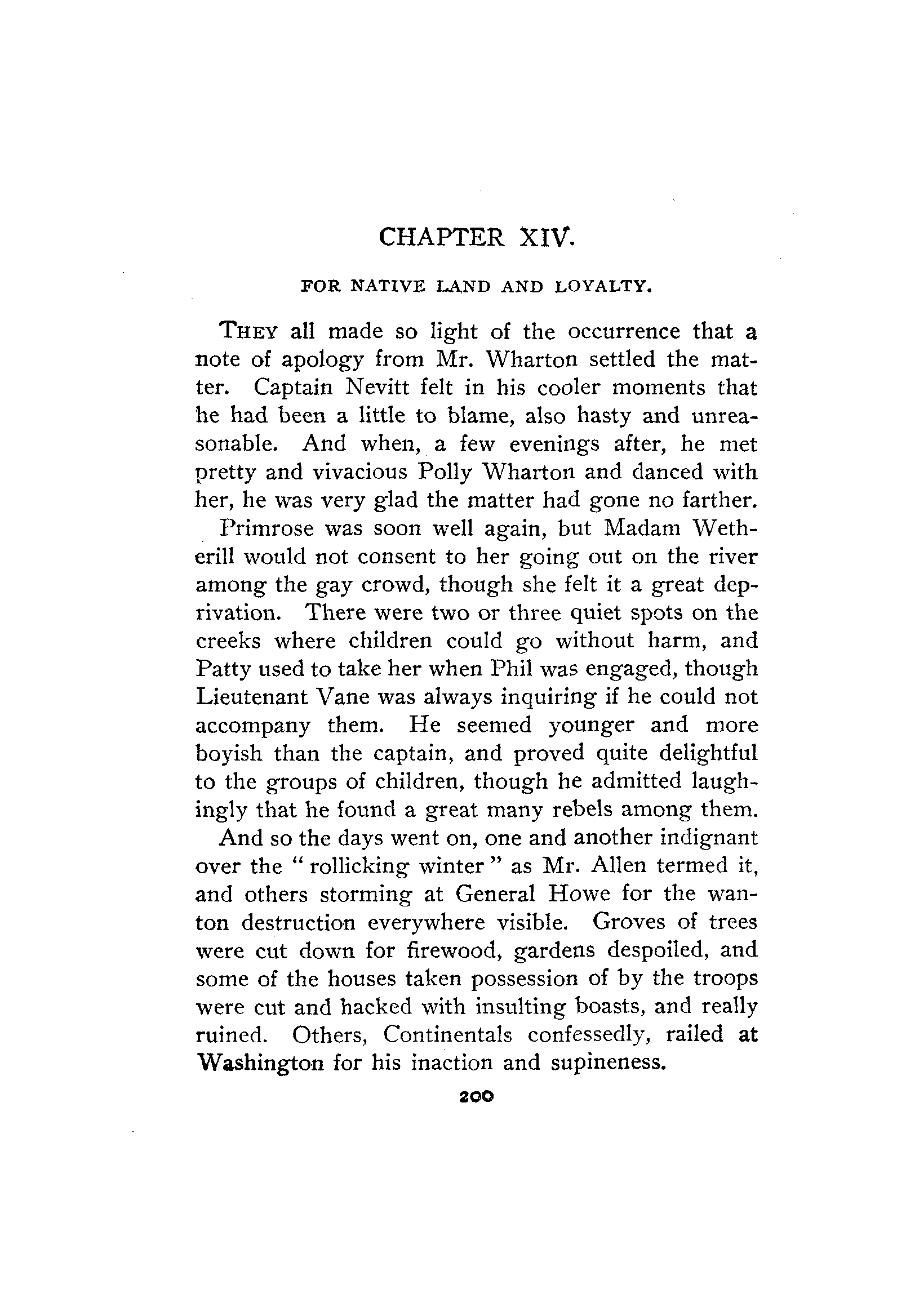 CHAPTER XIV.

FOR NATIVE LAND AND LOYALTY.

THEY all made so light of the occurrence that a note of apology from Mr. Wharton settled the matter. Captain Nevitt felt in his cooler moments that he had been a little to blame, also hasty and unreasonable. And when, a few evenings after, he met pretty and vivacious Polly Wharton and danced with her, he was very glad the matter had gone no farther.

Primrose was soon well again, but Madam Wetherill would not consent to her going out on the river among the gay crowd, though she felt it a great deprivation. There were two or three quiet spots on the creeks where children could go without harm, and Patty used to take her when Phil was engaged, though Lieutenant Vane was always inquiring if he could not accompany them. He seemed younger and more boyish than the captain, and proved quite delightful to the groups of children, though he admitted laughingly that he found a great many rebels among them.

And so the days went on, one and another indignant over the "rollicking winter" as Mr. Allen termed it, and others storming at General Howe for the wanton destruction everywhere visible. Groves of trees were cut down for firewood, gardens despoiled, and some of the houses taken possession of by the troops were cut and hacked with insulting boasts, and really ruined. Others, Continentals confessedly, railed at Washington for his inaction and supineness.

200